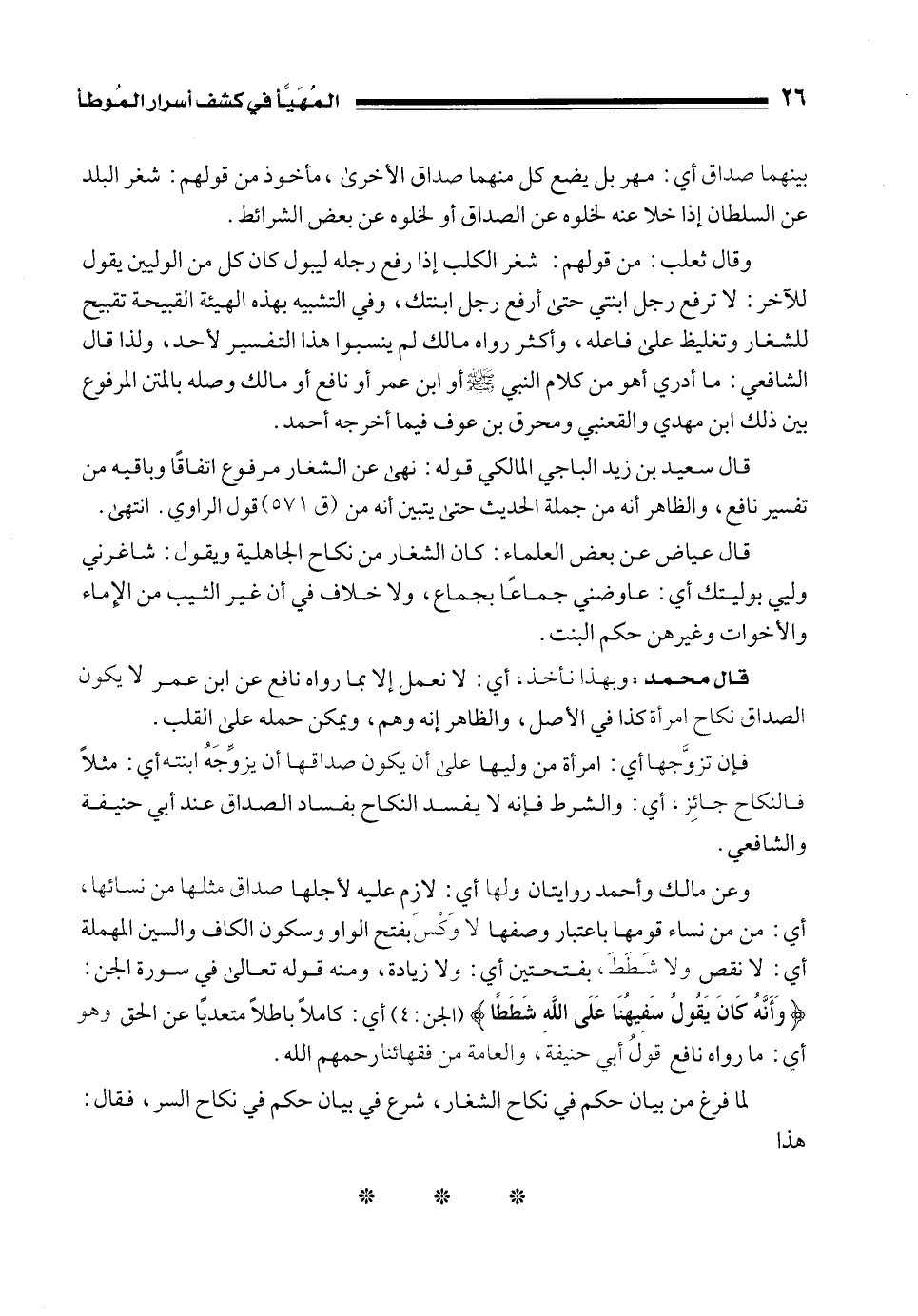 ٢٦ المُهَيَّأ في كشف أسرار المُوطأ

بينهما صداق أي: مهر بل يضع كل منهما صداق الأخرى، مأخوذ من قولهم: شغر البلد عن السلطان إذا خلا عنه لخلوه عن الصداق أو لخلوه عن بعض الشرائط.

وقال ثعلب: من قولهم: شغر الكلب إذا رفع رجله ليبول كان كل من الوليين يقول للآخر: لا ترفع رجل ابنتي حتى أرفع رجل ابنتك، وفي التشبيه بهذه الهيئة القبيحة تقبيح للشغار وتغليظ على فاعله، وأكثر رواه مالك لم ينسبوا هذا التفسير لأحد، ولذا قال الشافعي: ما أدري أهو من كلام النبي ﷺ أو ابن عمر أو نافع أو مالك وصله بالمتن المرفوع بين ذلك ابن مهدي والقعنبي ومحرق بن عوف فيما أخرجه أحمد.

قال سعيد بن زيد الباجي المالكي قوله: نهى عن الشغار مرفوع اتفاقًا وباقيه من تفسير نافع، والظاهر أنه من جملة الحديث حتى يتبين أنه من (ق ٥٧١) قول الراوي. انتهى.

قال عياض عن بعض العلماء: كان الشغار من نكاح الجاهلية ويقول: شاغرني وليي بوليتك أي: عاوضني جماعًا بجماع، ولا خلاف في أن غير الثيب من الإماء والأخوات وغيرهن حكم البنت.

قال محمد: وبهذا نأخذ، أي: لا نعمل إلا بما رواه نافع عن ابن عمر لا يكون الصداق نكاح امرأة كذا في الأصل، والظاهر إنه وهم، ويمكن حمله على القلب.

فإن تزوَّجها أي: امرأة من وليها على أن يكون صداقها أن يزوِّجَهُ ابنته أي: مثلاً فالنكاح جائز، أي: والشرط فإنه لا يفسد النكاح بفساد الصداق عند أبي حنيفة والشافعي.

وعن مالك وأحمد روايتان ولها أي: لازم عليه لأجلها صداق مثلها من نسائها، أي: من من نساء قومها باعتبار وصفها لا وَكْسَ بفتح الواو وسكون الكاف والسين المهملة أي: لا نقص ولا شَطَطَ، بفتحتين أي: ولا زيادة، ومنه قوله تعالى في سورة الجن: ﴿وَأَنَّهُ كَانَ يَقُولُ سَفِيهُنَا عَلَى اللَّهِ شَطَطًا﴾ (الجن: ٤) أي: كاملاً باطلاً متعديًا عن الحق وهو أي: ما رواه نافع قولُ أبي حنيفة، والعامة من فقهائنا رحمهم الله.

لما فرغ من بيان حكم في نكاح الشغار، شرع في بيان حكم في نكاح السر، فقال: هذا

* * *